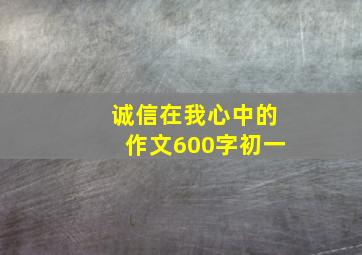 诚信在我心中的
作文600字初一